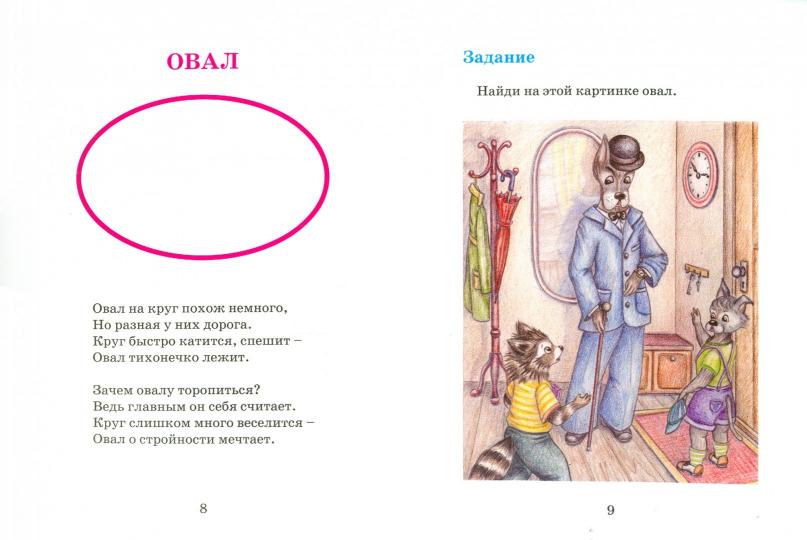 ОВАЛ

Овал на круг похож немного,
Но разная у них дорога.
Круг быстро катится, спешит –
Овал тихонечко лежит.

Зачем овалу торопиться?
Ведь главным он себя считает.
Круг слишком много веселится –
Овал о стройности мечтает.

8

Задание

Найди на этой картинке овал.

9